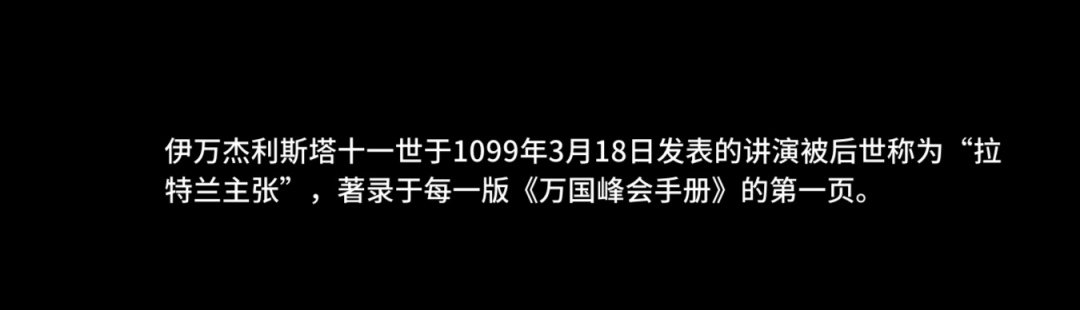 伊万杰利斯塔十一世于1099年3月18日发表的讲演被后世称为“拉特兰主张”，著录于每一版《万国峰会手册》的第一页。